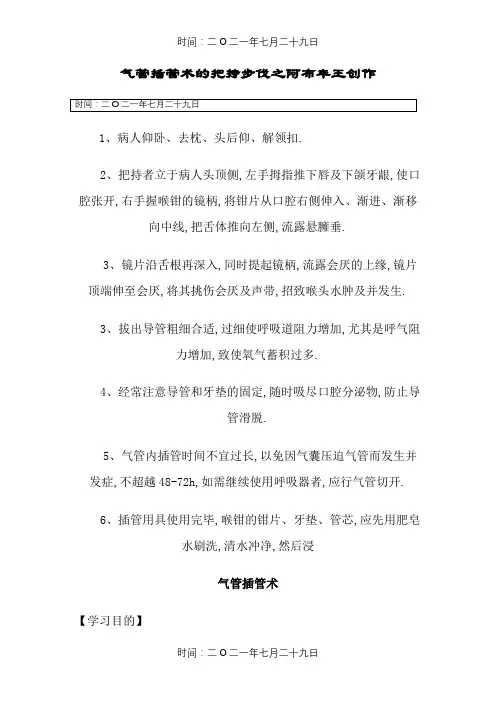 时间：二O二一年七月二十九日

气管插管术的把持步伐之阿布丰王创作

时间：二O二一年七月二十九日

1、病人仰卧、去枕、头后仰、解领扣.

2、把持者立于病人头顶侧,左手拇指推下唇及下颌牙龈,使口腔张开,右手握喉钳的镜柄,将钳片从口腔右侧伸入、渐进、渐移向中线,把舌体推向左侧,流露悬雍垂.

3、镜片沿舌根再深入,同时提起镜柄,流露会厌的上缘,镜片顶端伸至会厌,将其挑伤会厌及声带,招致喉头水肿及并发生.

3、拔出导管粗细合适,过细使呼吸道阻力增加,尤其是呼气阻力增加,致使氧气蓄积过多.

4、经常注意导管和牙垫的固定,随时吸尽口腔分泌物,防止导管滑脱.

5、气管内插管时间不宜过长,以免因气囊压迫气管而发生并发症,不超越48-72h,如需继续使用呼吸器者,应行气管切开.

6、插管用具使用完毕,喉钳的钳片、牙垫、管芯,应先用肥皂水刷洗,清水冲净,然后浸

气管插管术

【学习目的】

时间：二O二一年七月二十九日